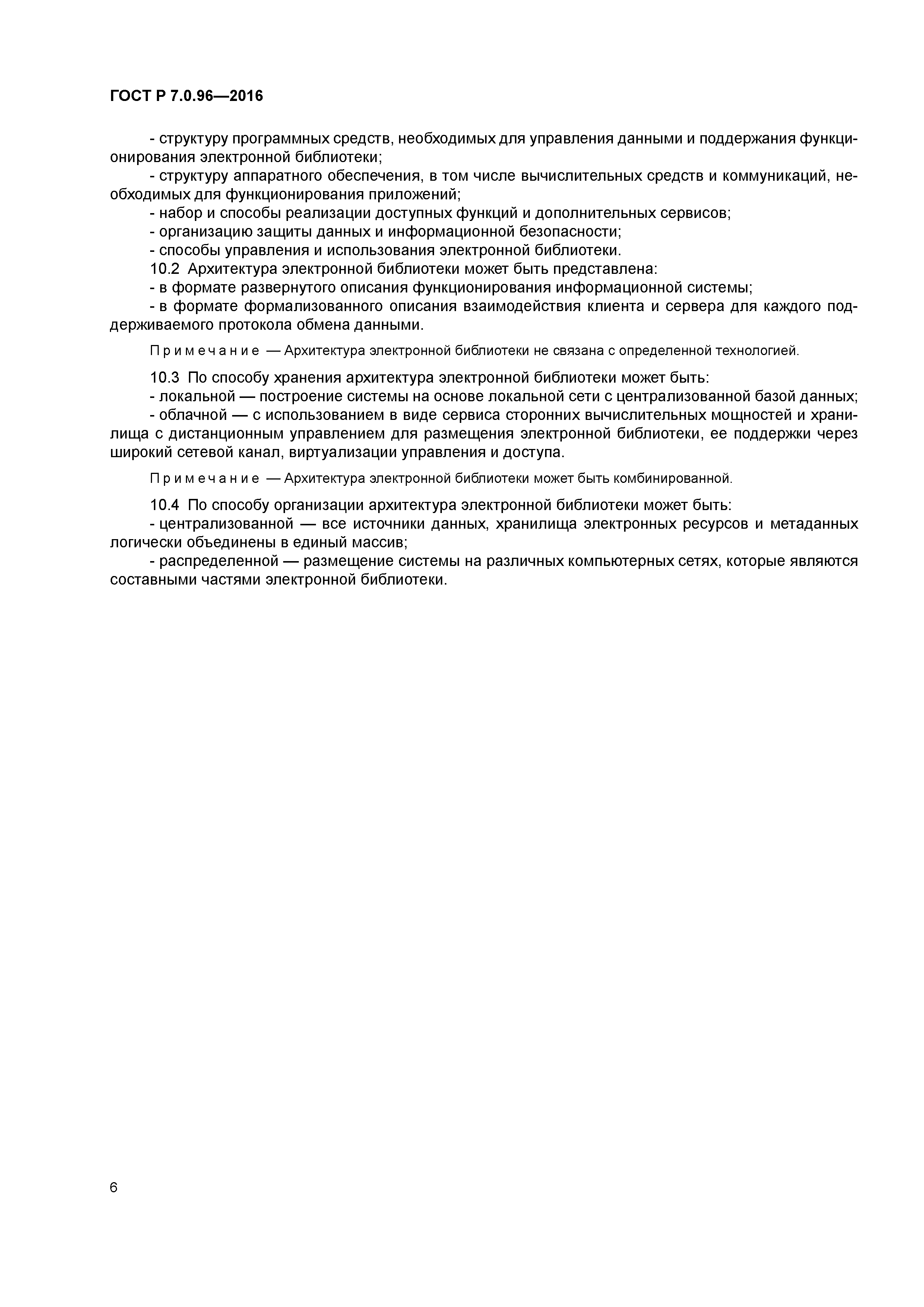 ГОСТ Р 7.0.96—2016

- структуру программных средств, необходимых для управления данными и поддержания функционирования электронной библиотеки;
- структуру аппаратного обеспечения, в том числе вычислительных средств и коммуникаций, необходимых для функционирования приложений;
- набор и способы реализации доступных функций и дополнительных сервисов;
- организацию защиты данных и информационной безопасности;
- способы управления и использования электронной библиотеки.
10.2 Архитектура электронной библиотеки может быть представлена:
- в формате развернутого описания функционирования информационной системы;
- в формате формализованного описания взаимодействия клиента и сервера для каждого поддерживаемого протокола обмена данными.

Примечание — Архитектура электронной библиотеки не связана с определенной технологией.

10.3 По способу хранения архитектура электронной библиотеки может быть:
- локальной — построение системы на основе локальной сети с централизованной базой данных;
- облачной — с использованием в виде сервиса сторонних вычислительных мощностей и хранилища с дистанционным управлением для размещения электронной библиотеки, ее поддержки через широкий сетевой канал, виртуализации управления и доступа.

Примечание — Архитектура электронной библиотеки может быть комбинированной.

10.4 По способу организации архитектура электронной библиотеки может быть:
- централизованной — все источники данных, хранилища электронных ресурсов и метаданных логически объединены в единый массив;
- распределенной — размещение системы на различных компьютерных сетях, которые являются составными частями электронной библиотеки.

6